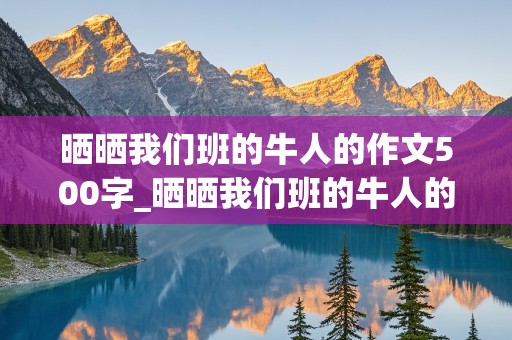 晒晒我们班的牛人的作文500字_晒晒我们班的牛人的